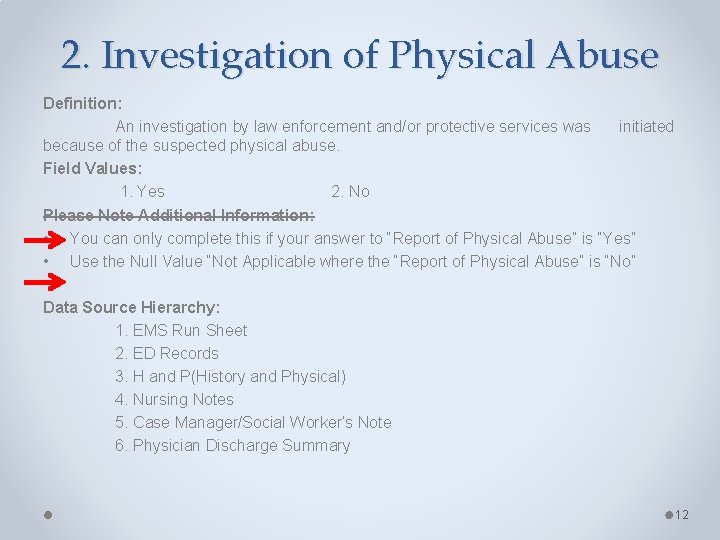 2. Investigation of Physical Abuse

Definition:

An investigation by law enforcement and/or protective services was initiated because of the suspected physical abuse.

Field Values:

1. Yes 2. No

Please Note Additional Information:

• You can only complete this if your answer to "Report of Physical Abuse" is "Yes"
• Use the Null Value "Not Applicable where the "Report of Physical Abuse" is "No"

Data Source Hierarchy:

1. EMS Run Sheet
2. ED Records
3. H and P(History and Physical)
4. Nursing Notes
5. Case Manager/Social Worker's Note
6. Physician Discharge Summary

12